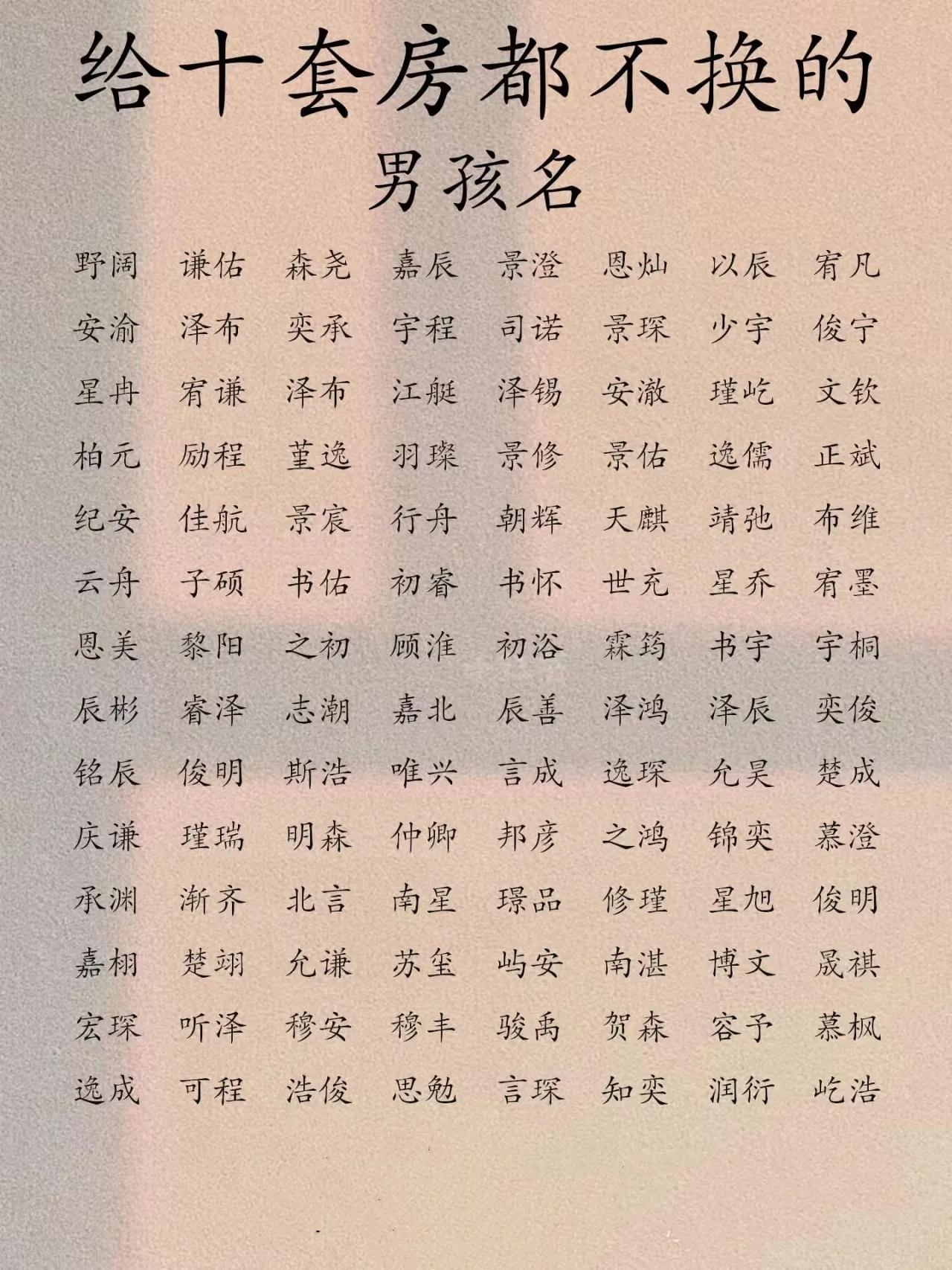 给十套房都不换的
男孩名

野阔 谦佑 森尧 嘉辰 景澄 恩灿 以辰 宥凡
安渝 泽布 奕承 宇程 司诺 景琛 少宇 俊宁
星冉 宥谦 泽布 江艇 泽锡 安澈 瑾屹 文钦
柏元 励程 堇逸 羽璨 景修 景佑 逸儒 正斌
纪安 佳航 景宸 行舟 朝辉 天麒 靖弛 布维
云舟 子硕 书佑 初睿 书怀 世充 星乔 宥墨
恩美 黎阳 之初 顾淮 初浴 霖筠 书宇 宇桐
辰彬 睿泽 志潮 嘉北 辰善 泽鸿 泽辰 奕俊
铭辰 俊明 斯浩 唯兴 言成 逸琛 允昊 楚成
庆谦 瑾瑞 明森 仲卿 邦彦 之鸿 锦奕 慕澄
承渊 渐齐 北言 南星 璟品 修瑾 星旭 俊明
嘉栩 楚翊 允谦 苏玺 屿安 南湛 博文 晟祺
宏琛 听泽 穆安 穆丰 骏禹 贺森 容予 慕枫
逸成 可程 浩俊 思勉 言琛 知奕 润衍 屹浩